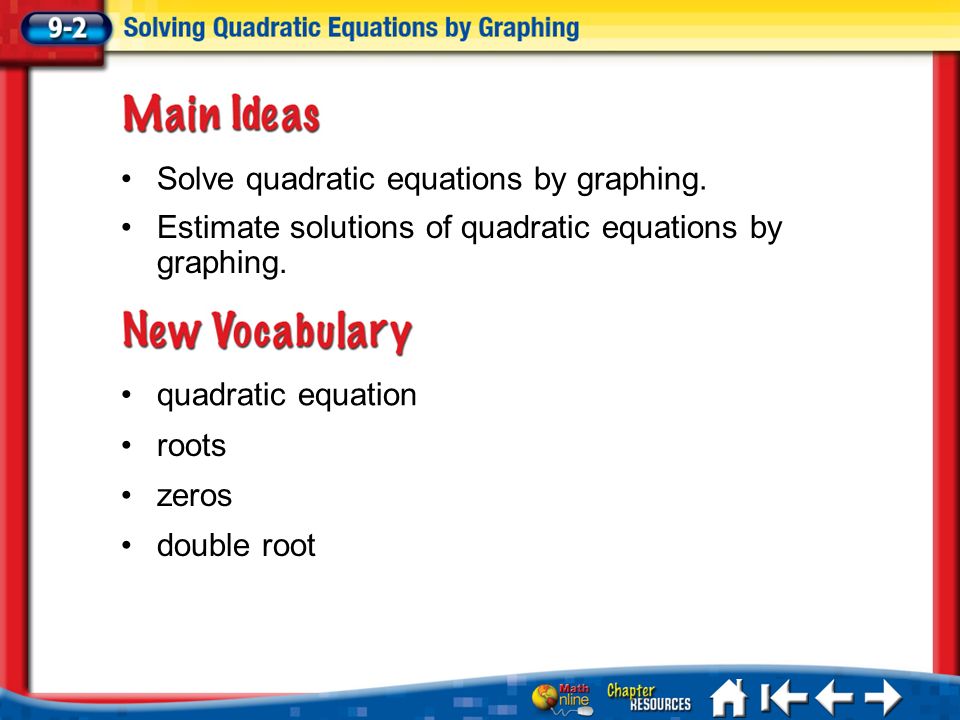 9-2 Solving Quadratic Equations by Graphing

Main Ideas

• Solve quadratic equations by graphing.

• Estimate solutions of quadratic equations by graphing.

New Vocabulary

• quadratic equation

• roots

• zeros

• double root

Math Online Chapter RESOURCES